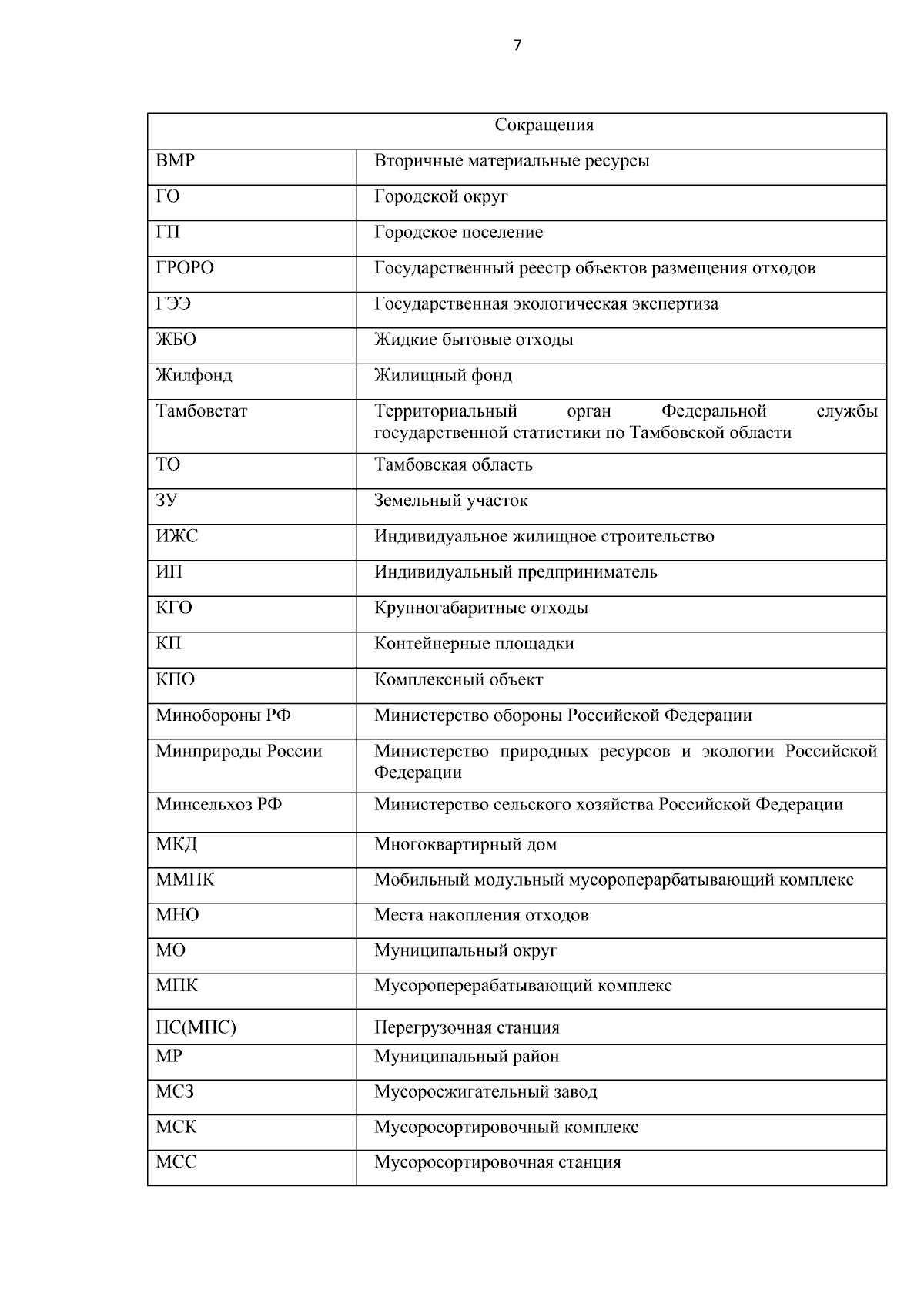 7

| Сокращения | |
|---|---|
| ВМР | Вторичные материальные ресурсы |
| ГО | Городской округ |
| ГП | Городское поселение |
| ГРОРО | Государственный реестр объектов размещения отходов |
| ГЭЭ | Государственная экологическая экспертиза |
| ЖБО | Жидкие бытовые отходы |
| Жилфонд | Жилищный фонд |
| Тамбовстат | Территориальный орган Федеральной службы государственной статистики по Тамбовской области |
| ТО | Тамбовская область |
| ЗУ | Земельный участок |
| ИЖС | Индивидуальное жилищное строительство |
| ИП | Индивидуальный предприниматель |
| КГО | Крупногабаритные отходы |
| КП | Контейнерные площадки |
| КПО | Комплексный объект |
| Минобороны РФ | Министерство обороны Российской Федерации |
| Минприроды России | Министерство природных ресурсов и экологии Российской Федерации |
| Минсельхоз РФ | Министерство сельского хозяйства Российской Федерации |
| МКД | Многоквартирный дом |
| ММПК | Мобильный модульный мусороперарбатывающий комплекс |
| МНО | Места накопления отходов |
| МО | Муниципальный округ |
| МПК | Мусороперерабатывающий комплекс |
| ПС(МПС) | Перегрузочная станция |
| МР | Муниципальный район |
| МСЗ | Мусоросжигательный завод |
| МСК | Мусоросортировочный комплекс |
| МСС | Мусоросортировочная станция |